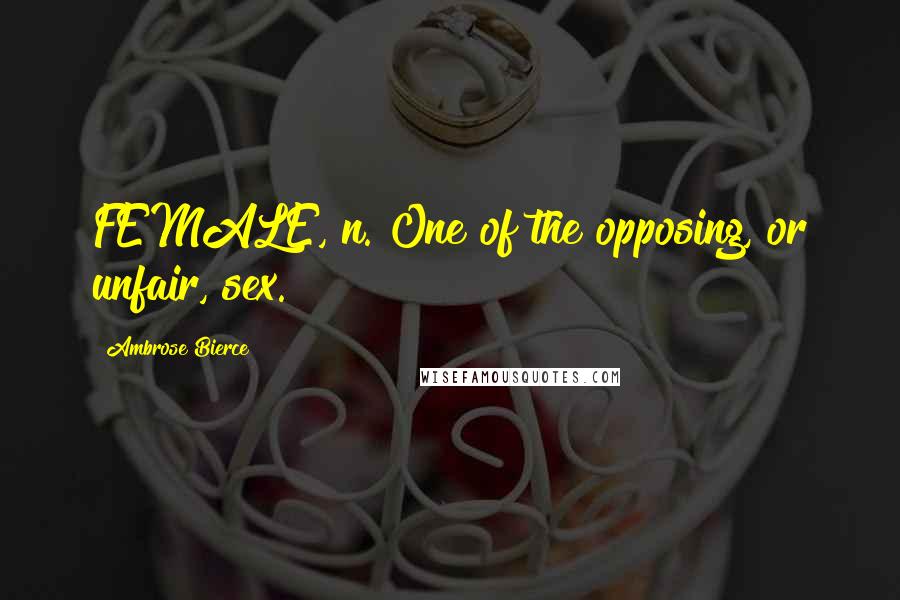 FEMALE, n. One of the opposing, or unfair, sex.

Ambrose Bierce

WISEFAMOUSQUOTES.COM